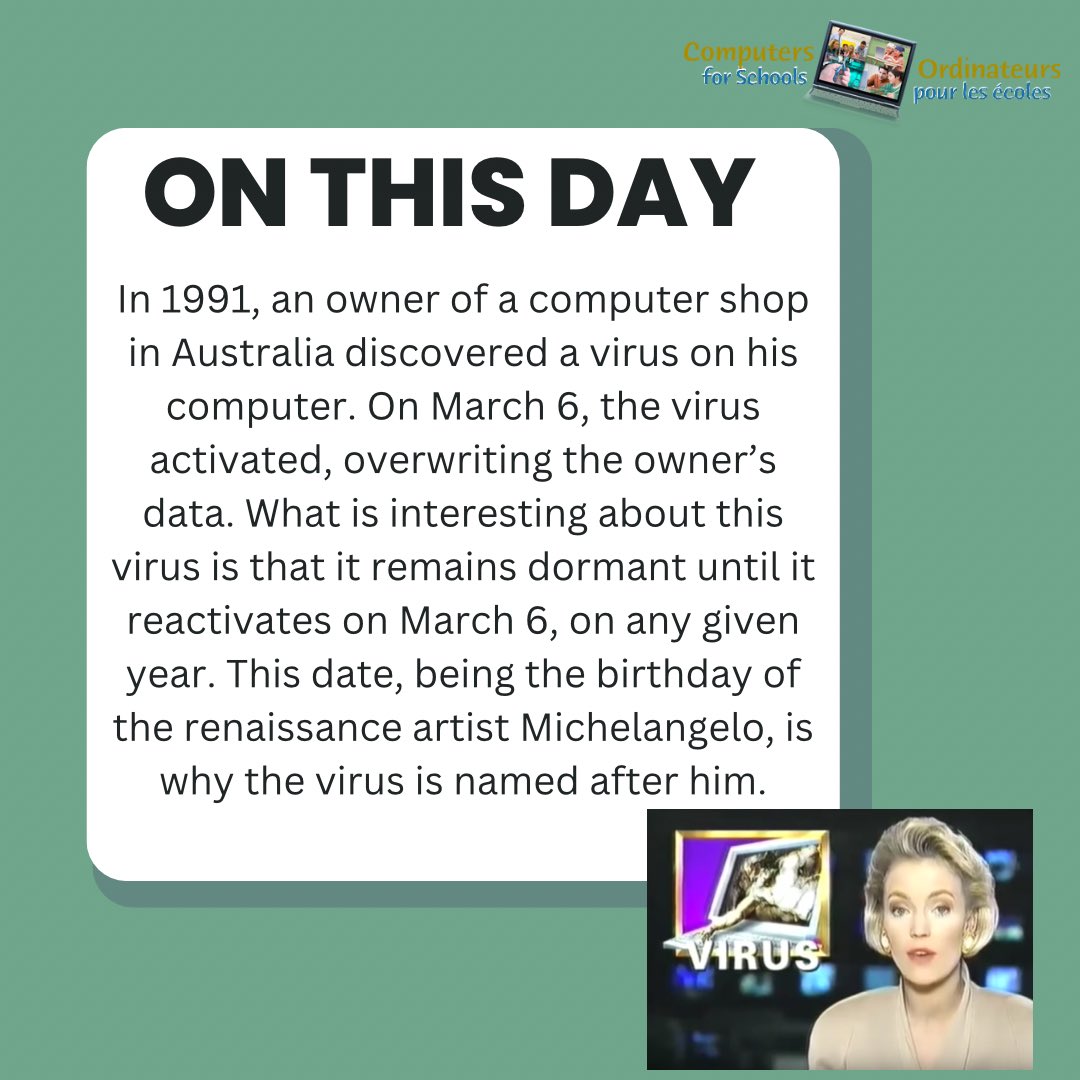 Computers for Schools Ordinateurs pour les écoles

ON THIS DAY

In 1991, an owner of a computer shop in Australia discovered a virus on his computer. On March 6, the virus activated, overwriting the owner's data. What is interesting about this virus is that it remains dormant until it reactivates on March 6, on any given year. This date, being the birthday of the renaissance artist Michelangelo, is why the virus is named after him.

VIRUS